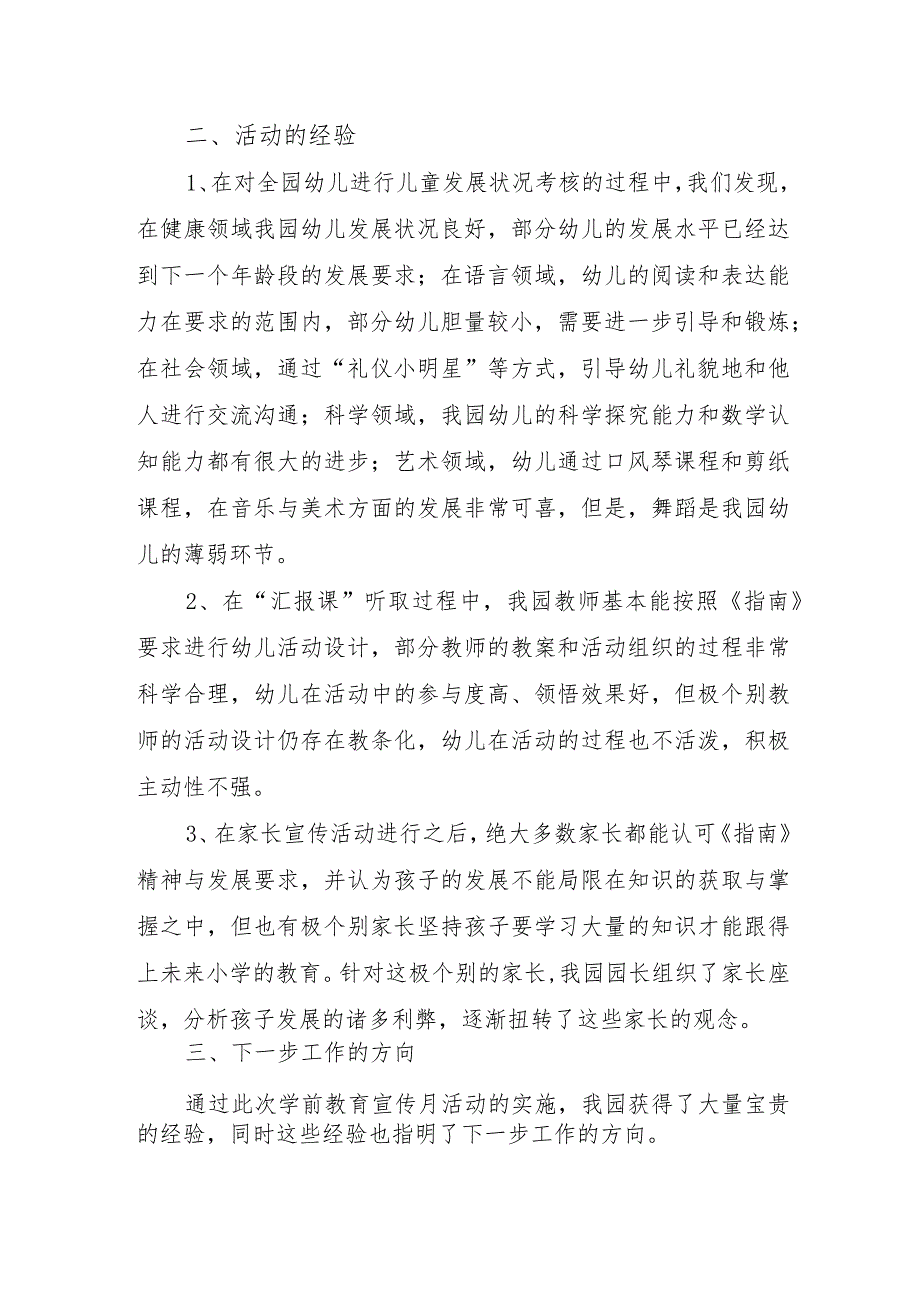 二、活动的经验

1、在对全园幼儿进行儿童发展状况考核的过程中,我们发现，在健康领域我园幼儿发展状况良好，部分幼儿的发展水平已经达到下一个年龄段的发展要求；在语言领域，幼儿的阅读和表达能力在要求的范围内，部分幼儿胆量较小，需要进一步引导和锻炼；在社会领域，通过“礼仪小明星”等方式，引导幼儿礼貌地和他人进行交流沟通；科学领域，我园幼儿的科学探究能力和数学认知能力都有很大的进步；艺术领域，幼儿通过口风琴课程和剪纸课程，在音乐与美术方面的发展非常可喜，但是，舞蹈是我园幼儿的薄弱环节。

2、在“汇报课”听取过程中，我园教师基本能按照《指南》要求进行幼儿活动设计，部分教师的教案和活动组织的过程非常科学合理，幼儿在活动中的参与度高、领悟效果好，但极个别教师的活动设计仍存在教条化，幼儿在活动的过程也不活泼，积极主动性不强。

3、在家长宣传活动进行之后，绝大多数家长都能认可《指南》精神与发展要求，并认为孩子的发展不能局限在知识的获取与掌握之中，但也有极个别家长坚持孩子要学习大量的知识才能跟得上未来小学的教育。针对这极个别的家长，我园园长组织了家长座谈，分析孩子发展的诸多利弊，逐渐扭转了这些家长的观念。

三、下一步工作的方向

通过此次学前教育宣传月活动的实施，我园获得了大量宝贵的经验，同时这些经验也指明了下一步工作的方向。